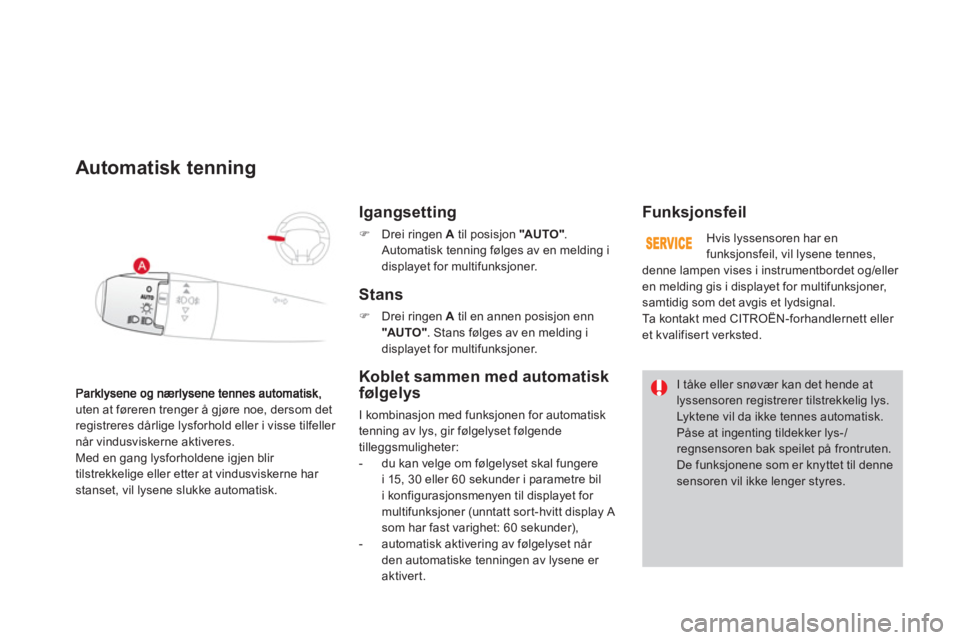 Automatisk tenning

A

AUTO

Parklysene og nærlysene tennes automatisk, uten at føreren trenger å gjøre noe, dersom det registreres dårlige lysforhold eller i visse tilfeller når vindusviskerne aktiveres.
Med en gang lysforholdene igjen blir tilstrekkelige eller etter at vindusviskerne har stanset, vil lysene slukke automatisk.

Igangsetting

Drei ringen A til posisjon "AUTO". Automatisk tenning følges av en melding i displayet for multifunksjoner.

Stans

Drei ringen A til en annen posisjon enn "AUTO". Stans følges av en melding i displayet for multifunksjoner.

Koblet sammen med automatisk følgelys

I kombinasjon med funksjonen for automatisk tenning av lys, gir følgelyset følgende tilleggsmuligheter:
- du kan velge om følgelyset skal fungere i 15, 30 eller 60 sekunder i parametre bil i konfigurasjonsmenyen til displayet for multifunksjoner (unntatt sort-hvitt display A som har fast varighet: 60 sekunder),
- automatisk aktivering av følgelyset når den automatiske tenningen av lysene er aktivert.

Funksjonsfeil

SERVICE

Hvis lyssensoren har en funksjonsfeil, vil lysene tennes, denne lampen vises i instrumentbordet og/eller en melding gis i displayet for multifunksjoner, samtidig som det avgis et lydsignal.
Ta kontakt med CITROËN-forhandlernett eller et kvalifisert verksted.

I tåke eller snøvær kan det hende at lyssensoren registrerer tilstrekkelig lys. Lyktene vil da ikke tennes automatisk.
Påse at ingenting tildekker lys-/regnsensoren bak speilet på frontruten.
De funksjonene som er knyttet til denne sensoren vil ikke lenger styres.

carmanualsonline.info